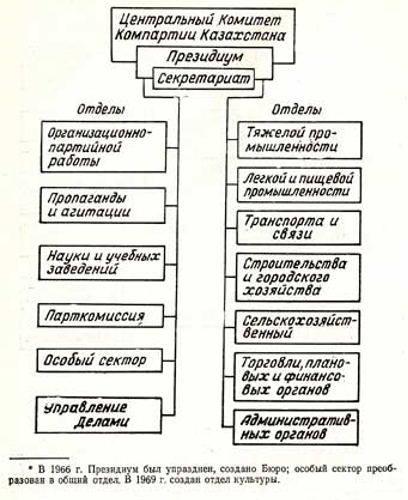 Центральный Комитет Компартии Казахстана

Президиум

Секретариат

Отделы

Организационно-партийной работы

Пропаганды и агитации

Науки и учебных заведений

Парткомиссия

Особый сектор

Управление Делами

Отделы

Тяжелой промышленности

Легкой и пищевой промышленности

Транспорта и связи

Строительства и городского хозяйства

Сельскохозяйственный

Торговли, плановых и финансовых органов

Административных органов

* В 1966 г. Президиум был упразднен, создано Бюро; особый сектор преобразован в общий отдел. В 1969 г. создан отдел культуры.